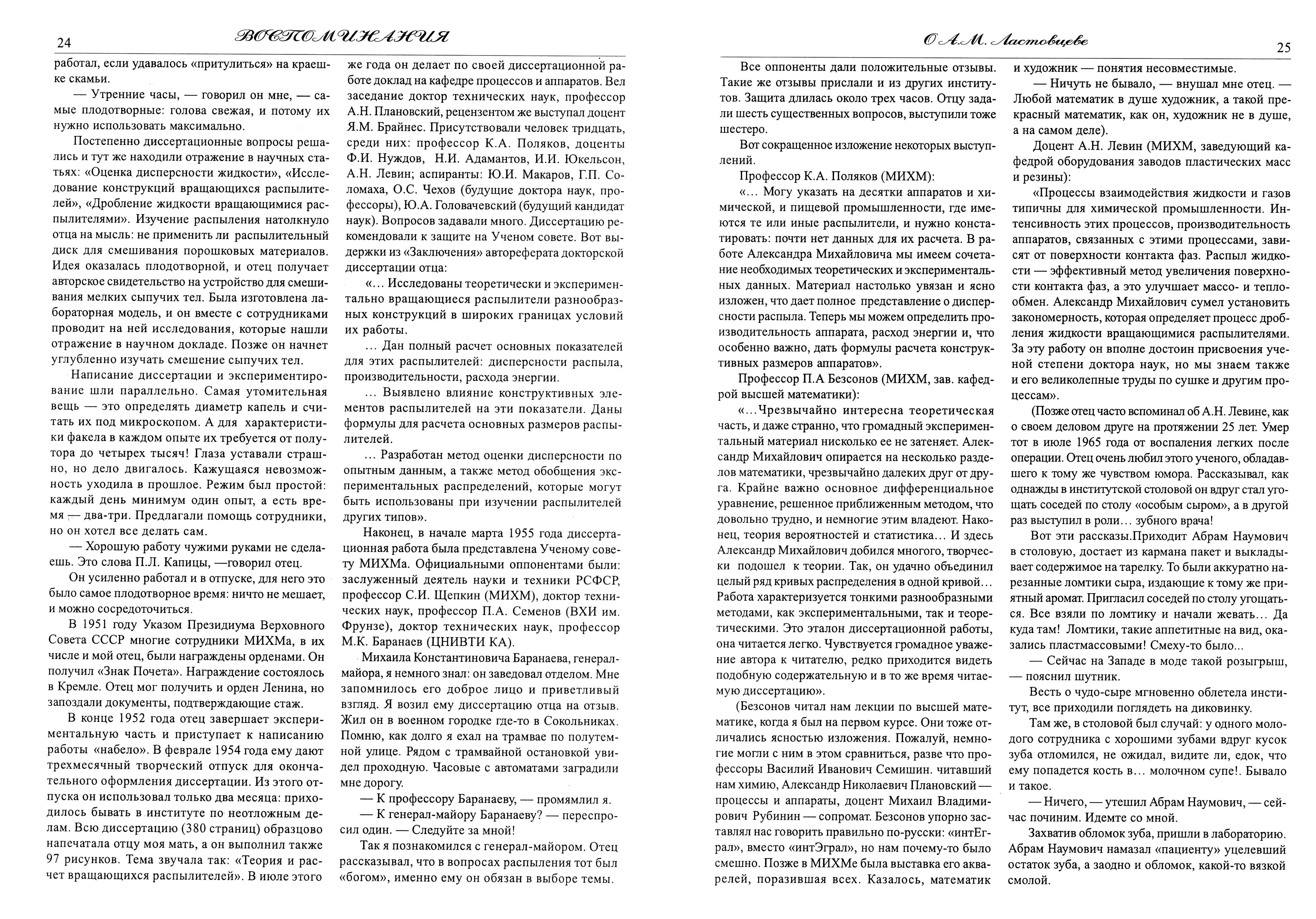 24 ВОСПОМИНАНИЯ

работал, если удавалось «притулиться» на краешке скамьи.

— Утренние часы, — говорил он мне, — самые плодотворные: голова свежая, и потому их нужно использовать максимально.

Постепенно диссертационные вопросы решались и тут же находили отражение в научных статьях: «Оценка дисперсности жидкости», «Исследование конструкций вращающихся распылителей», «Дробление жидкости вращающимися распылителями». Изучение распыления натолкнуло отца на мысль: не применить ли распылительный диск для смешивания порошковых материалов. Идея оказалась плодотворной, и отец получает авторское свидетельство на устройство для смешивания мелких сыпучих тел. Была изготовлена лабораторная модель, и он вместе с сотрудниками проводит на ней исследования, которые нашли отражение в научном докладе. Позже он начнет углубленно изучать смешение сыпучих тел.

Написание диссертации и экспериментирование шли параллельно. Самая утомительная вещь — это определять диаметр капель и считать их под микроскопом. А для характеристики факела в каждом опыте их требуется от полутора до четырех тысяч! Глаза уставали страшно, но дело двигалось. Кажущаяся невозможность уходила в прошлое. Режим был простой: каждый день минимум один опыт, а есть время — два-три. Предлагали помощь сотрудники, но он хотел все делать сам.

— Хорошую работу чужими руками не сделаешь. Это слова П.Л. Капицы, —говорил отец.

Он усиленно работал и в отпуске, для него это было самое плодотворное время: ничто не мешает, и можно сосредоточиться.

В 1951 году Указом Президиума Верховного Совета СССР многие сотрудники МИХМа, в их числе и мой отец, были награждены орденами. Он получил «Знак Почета». Награждение состоялось в Кремле. Отец мог получить и орден Ленина, но запоздали документы, подтверждающие стаж.

В конце 1952 года отец завершает экспериментальную часть и приступает к написанию работы «набело». В феврале 1954 года ему дают трехмесячный творческий отпуск для окончательного оформления диссертации. Из этого отпуска он использовал только два месяца: приходилось бывать в институте по неотложным делам. Всю диссертацию (380 страниц) образцово напечатала отцу моя мать, а он выполнил также 97 рисунков. Тема звучала так: «Теория и расчет вращающихся распылителей». В июле этого

же года он делает по своей диссертационной работе доклад на кафедре процессов и аппаратов. Вел заседание доктор технических наук, профессор А.Н. Плановский, рецензентом же выступал доцент Я.М. Брайнес. Присутствовали человек тридцать, среди них: профессор К.А. Поляков, доценты Ф.И. Нуждов, Н.И. Адамантов, И.И. Юкельсон, А.Н. Левин; аспиранты: Ю.И. Макаров, Г.П. Соломаха, О.С. Чехов (будущие доктора наук, профессоры), Ю.А. Головачевский (будущий кандидат наук). Вопросов задавали много. Диссертацию рекомендовали к защите на Ученом совете. Вот выдержки из «Заключения» автореферата докторской диссертации отца:

«... Исследованы теоретически и экспериментально вращающиеся распылители разнообразных конструкций в широких границах условий их работы.

... Дан полный расчет основных показателей для этих распылителей: дисперсности распыла, производительности, расхода энергии.

... Выявлено влияние конструктивных элементов распылителей на эти показатели. Даны формулы для расчета основных размеров распылителей.

... Разработан метод оценки дисперсности по опытным данным, а также метод обобщения экспериментальных распределений, которые могут быть использованы при изучении распылителей других типов».

Наконец, в начале марта 1955 года диссертационная работа была представлена Ученому совету МИХМа. Официальными оппонентами были: заслуженный деятель науки и техники РСФСР, профессор С.И. Щепкин (МИХМ), доктор технических наук, профессор П.А. Семенов (ВХИ им. Фрунзе), доктор технических наук, профессор М.К. Баранаев (ЦНИВТИ КА).

Михаила Константиновича Баранаева, генерал-майора, я немного знал: он заведовал отделом. Мне запомнилось его доброе лицо и приветливый взгляд. Я возил ему диссертацию отца на отзыв. Жил он в военном городке где-то в Сокольниках. Помню, как долго я ехал на трамвае по полутемной улице. Рядом с трамвайной остановкой увидел проходную. Часовые с автоматами заградили мне дорогу.

— К профессору Баранаеву, — промямлил я.

— К генерал-майору Баранаеву? — переспросил один. — Следуйте за мной!

Так я познакомился с генерал-майором. Отец рассказывал, что в вопросах распыления тот был «богом», именно ему он обязан в выборе темы.

О А.М. Ластовцеве 25

Все оппоненты дали положительные отзывы. Такие же отзывы прислали и из других институтов. Защита длилась около трех часов. Отцу задали шесть существенных вопросов, выступили тоже шестеро.

Вот сокращенное изложение некоторых выступлений.

Профессор К.А. Поляков (МИХМ):

«... Могу указать на десятки аппаратов и химической, и пищевой промышленности, где имеются те или иные распылители, и нужно констатировать: почти нет данных для их расчета. В работе Александра Михайловича мы имеем сочетание необходимых теоретических и экспериментальных данных. Материал настолько увязан и ясно изложен, что дает полное представление о дисперсности распыла. Теперь мы можем определить производительность аппарата, расход энергии и, что особенно важно, дать формулы расчета конструктивных размеров аппаратов».

Профессор П.А Безсонов (МИХМ, зав. кафедрой высшей математики):

«...Чрезвычайно интересна теоретическая часть, и даже странно, что громадный экспериментальный материал нисколько ее не затеняет. Александр Михайлович опирается на несколько разделов математики, чрезвычайно далеких друг от друга. Крайне важно основное дифференциальное уравнение, решенное приближенным методом, что довольно трудно, и немногие этим владеют. Наконец, теория вероятностей и статистика... И здесь Александр Михайлович добился многого, творчески подошел к теории. Так, он удачно объединил целый ряд кривых распределения в одной кривой... Работа характеризуется тонкими разнообразными методами, как экспериментальными, так и теоретическими. Это эталон диссертационной работы, она читается легко. Чувствуется громадное уважение автора к читателю, редко приходится видеть подобную содержательную и в то же время читаемую диссертацию».

(Безсонов читал нам лекции по высшей математике, когда я был на первом курсе. Они тоже отличались ясностью изложения. Пожалуй, немногие могли с ним в этом сравниться, разве что профессоры Василий Иванович Семишин. читавший нам химию, Александр Николаевич Плановский — процессы и аппараты, доцент Михаил Владимирович Рубинин — сопромат. Безсонов упорно заставлял нас говорить правильно по-русски: «интЕграл», вместо «интЭграл», но нам почему-то было смешно. Позже в МИХМе была выставка его акварелей, поразившая всех. Казалось, математик

и художник — понятия несовместимые.

— Ничуть не бывало, — внушал мне отец. — Любой математик в душе художник, а такой прекрасный математик, как он, художник не в душе, а на самом деле).

Доцент А.Н. Левин (МИХМ, заведующий кафедрой оборудования заводов пластических масс и резины):

«Процессы взаимодействия жидкости и газов типичны для химической промышленности. Интенсивность этих процессов, производительность аппаратов, связанных с этими процессами, зависят от поверхности контакта фаз. Распыл жидкости — эффективный метод увеличения поверхности контакта фаз, а это улучшает массо- и теплообмен. Александр Михайлович сумел установить закономерность, которая определяет процесс дробления жидкости вращающимися распылителями. За эту работу он вполне достоин присвоения ученой степени доктора наук, но мы знаем также и его великолепные труды по сушке и другим процессам».

(Позже отец часто вспоминал об А.Н. Левине, как о своем деловом друге на протяжении 25 лет. Умер тот в июле 1965 года от воспаления легких после операции. Отец очень любил этого ученого, обладавшего к тому же чувством юмора. Рассказывал, как однажды в институтской столовой он вдруг стал угощать соседей по столу «особым сыром», а в другой раз выступил в роли... зубного врача!

Вот эти рассказы.Приходит Абрам Наумович в столовую, достает из кармана пакет и выкладывает содержимое на тарелку. То были аккуратно нарезанные ломтики сыра, издающие к тому же приятный аромат. Пригласил соседей по столу угощаться. Все взяли по ломтику и начали жевать... Да куда там! Ломтики, такие аппетитные на вид, оказались пластмассовыми! Смеху-то было...

— Сейчас на Западе в моде такой розыгрыш, — пояснил шутник.

Весть о чудо-сыре мгновенно облетела институт, все приходили поглядеть на диковинку.

Там же, в столовой был случай: у одного молодого сотрудника с хорошими зубами вдруг кусок зуба отломился, не ожидал, видите ли, едок, что ему попадется кость в... молочном супе!. Бывало и такое.

— Ничего, — утешил Абрам Наумович, — сейчас починим. Идемте со мной.

Захватив обломок зуба, пришли в лабораторию. Абрам Наумович намазал «пациенту» уцелевший остаток зуба, а заодно и обломок, какой-то вязкой смолой.